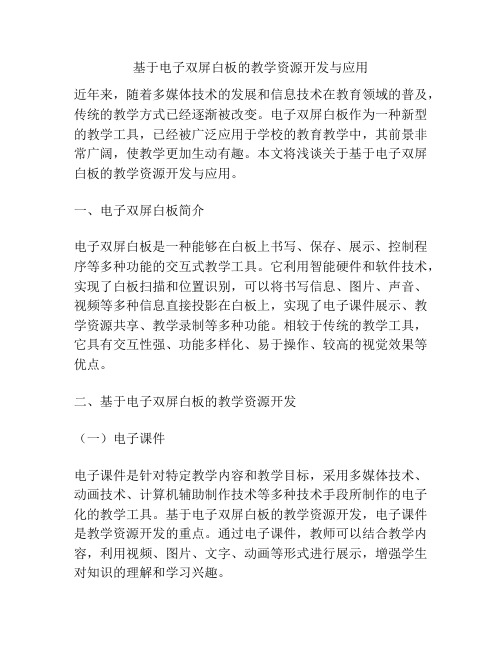 基于电子双屏白板的教学资源开发与应用

近年来，随着多媒体技术的发展和信息技术在教育领域的普及，传统的教学方式已经逐渐被改变。电子双屏白板作为一种新型的教学工具，已经被广泛应用于学校的教育教学中，其前景非常广阔，使教学更加生动有趣。本文将浅谈关于基于电子双屏白板的教学资源开发与应用。

一、电子双屏白板简介

电子双屏白板是一种能够在白板上书写、保存、展示、控制程序等多种功能的交互式教学工具。它利用智能硬件和软件技术，实现了白板扫描和位置识别，可以将书写信息、图片、声音、视频等多种信息直接投影在白板上，实现了电子课件展示、教学资源共享、教学录制等多种功能。相较于传统的教学工具，它具有交互性强、功能多样化、易于操作、较高的视觉效果等优点。

二、基于电子双屏白板的教学资源开发

（一）电子课件

电子课件是针对特定教学内容和教学目标，采用多媒体技术、动画技术、计算机辅助制作技术等多种技术手段所制作的电子化的教学工具。基于电子双屏白板的教学资源开发，电子课件是教学资源开发的重点。通过电子课件，教师可以结合教学内容，利用视频、图片、文字、动画等形式进行展示，增强学生对知识的理解和学习兴趣。